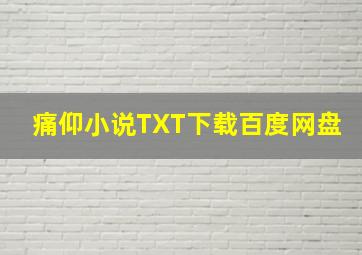 痛仰小说TXT下载百度网盘